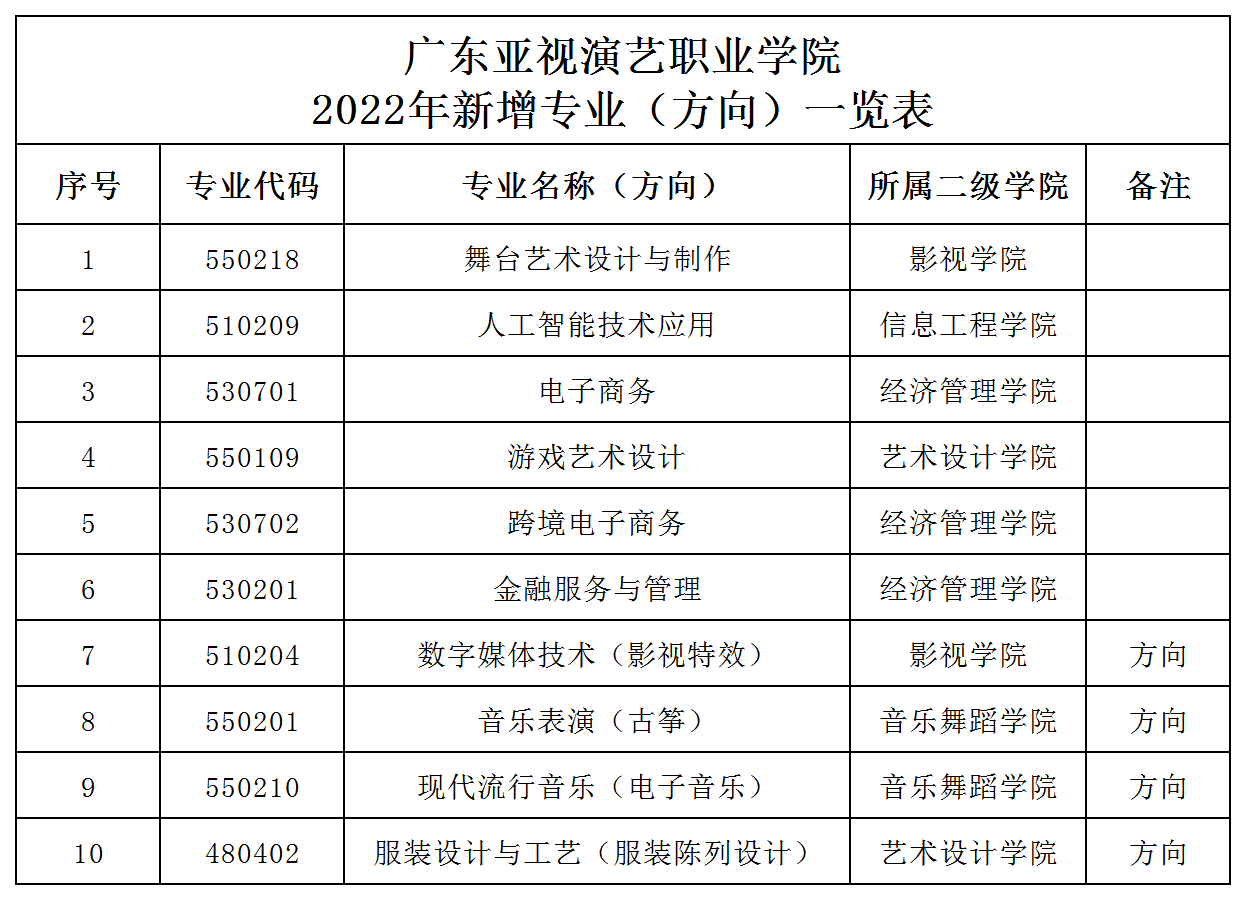 广东亚视演艺职业学院
2022年新增专业（方向）一览表

| 序号 | 专业代码 | 专业名称（方向） | 所属二级学院 | 备注 |
|---|---|---|---|---|
| 1 | 550218 | 舞台艺术设计与制作 | 影视学院 | |
| 2 | 510209 | 人工智能技术应用 | 信息工程学院 | |
| 3 | 530701 | 电子商务 | 经济管理学院 | |
| 4 | 550109 | 游戏艺术设计 | 艺术设计学院 | |
| 5 | 530702 | 跨境电子商务 | 经济管理学院 | |
| 6 | 530201 | 金融服务与管理 | 经济管理学院 | |
| 7 | 510204 | 数字媒体技术（影视特效） | 影视学院 | 方向 |
| 8 | 550201 | 音乐表演（古筝） | 音乐舞蹈学院 | 方向 |
| 9 | 550210 | 现代流行音乐（电子音乐） | 音乐舞蹈学院 | 方向 |
| 10 | 480402 | 服装设计与工艺（服装陈列设计） | 艺术设计学院 | 方向 |